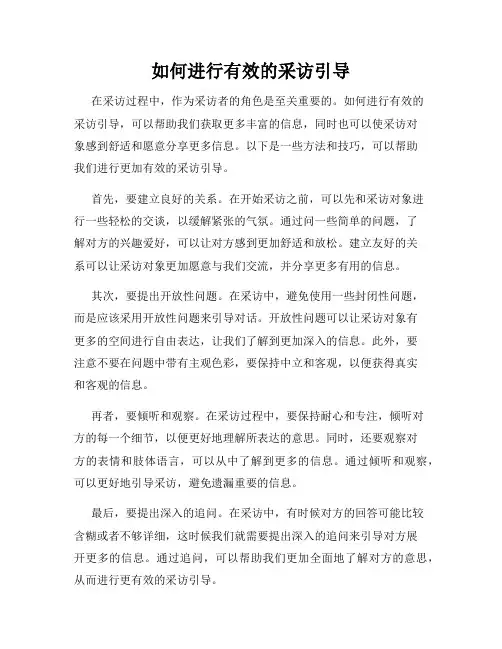 如何进行有效的采访引导

在采访过程中，作为采访者的角色是至关重要的。如何进行有效的采访引导，可以帮助我们获取更多丰富的信息，同时也可以使采访对象感到舒适和愿意分享更多信息。以下是一些方法和技巧，可以帮助我们进行更加有效的采访引导。

首先，要建立良好的关系。在开始采访之前，可以先和采访对象进行一些轻松的交谈，以缓解紧张的气氛。通过问一些简单的问题，了解对方的兴趣爱好，可以让对方感到更加舒适和放松。建立友好的关系可以让采访对象更加愿意与我们交流，并分享更多有用的信息。

其次，要提出开放性问题。在采访中，避免使用一些封闭性问题，而是应该采用开放性问题来引导对话。开放性问题可以让采访对象有更多的空间进行自由表达，让我们了解到更加深入的信息。此外，要注意不要在问题中带有主观色彩，要保持中立和客观，以便获得真实和客观的信息。

再者，要倾听和观察。在采访过程中，要保持耐心和专注，倾听对方的每一个细节，以便更好地理解所表达的意思。同时，还要观察对方的表情和肢体语言，可以从中了解到更多的信息。通过倾听和观察，可以更好地引导采访，避免遗漏重要的信息。

最后，要提出深入的追问。在采访中，有时候对方的回答可能比较含糊或者不够详细，这时候我们就需要提出深入的追问来引导对方展开更多的信息。通过追问，可以帮助我们更加全面地了解对方的意思，从而进行更有效的采访引导。